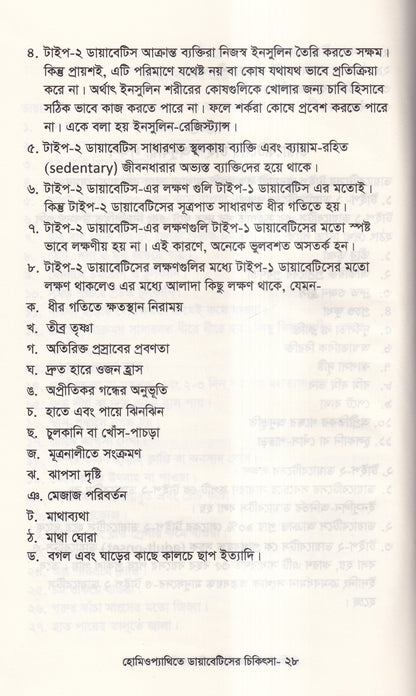 ৪. টাইপ-২ ডায়াবেটিস আক্রান্ত ব্যক্তিরা নিজস্ব ইনসুলিন তৈরি করতে সক্ষম। কিন্তু প্রায়শই, এটি পরিমাণে যথেষ্ট নয় বা কোষ যথাযথ ভাবে প্রতিক্রিয়া করে না। অর্থাৎ ইনসুলিন শরীরের কোষগুলিকে খোলার জন্য চাবি হিসাবে সঠিক ভাবে কাজ করতে পারে না। ফলে শর্করা কোষে প্রবেশ করতে পারে না। একে বলা হয় ইনসুলিন-রেজিস্ট্যান্স।

৫. টাইপ-২ ডায়াবেটিস সাধারণত স্থূলকায় ব্যক্তি এবং ব্যায়াম-রহিত (sedentary) জীবনধারার অভ্যস্ত ব্যক্তিদের হয়ে থাকে।

৬. টাইপ-২ ডায়াবেটিস-এর লক্ষণ গুলি টাইপ-১ ডায়াবেটিস এর মতোই। কিন্তু টাইপ-২ ডায়াবেটিসের সূত্রপাত সাধারণত ধীর গতিতে হয়।

৭. টাইপ-২ ডায়াবেটিস-এর লক্ষণগুলি টাইপ-১ ডায়াবেটিসের মতো স্পষ্ট ভাবে লক্ষণীয় হয় না। এই কারণে, অনেকে ভুলবশত অসতর্ক হন।

৮. টাইপ-২ ডায়াবেটিসের লক্ষণগুলির মধ্যে টাইপ-১ ডায়াবেটিসের মতো লক্ষণ থাকলেও এর মধ্যে আলাদা কিছু লক্ষণ থাকে, যেমন-

ক. ধীর গতিতে ক্ষতস্থান নিরাময়
খ. তীব্র তৃষ্ণা
গ. অতিরিক্ত প্রস্রাবের প্রবণতা
ঘ. দ্রুত হারে ওজন হ্রাস
ঙ. অপ্রীতিকর গন্ধের অনুভূতি
চ. হাতে এবং পায়ে ঝিনঝিন
ছ. চুলকানি বা খোঁস-পাচড়া
জ. মূত্রনালীতে সংক্রমণ
ঝ. ঝাপসা দৃষ্টি
ঞ. মেজাজ পরিবর্তন
ট. মাথাব্যথা
ঠ. মাথা ঘোরা
ড. বগল এবং ঘাড়ের কাছে কালচে ছাপ ইত্যাদি।

হোমিওপ্যাথিতে ডায়াবেটিসের চিকিৎসা- ২৮